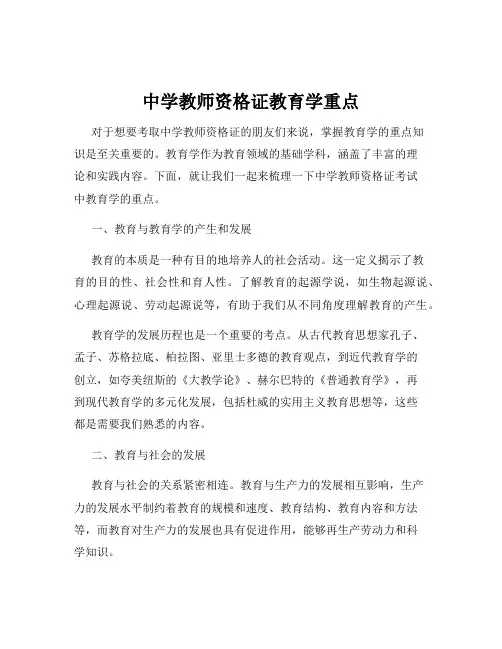 中学教师资格证教育学重点

对于想要考取中学教师资格证的朋友们来说，掌握教育学的重点知识是至关重要的。教育学作为教育领域的基础学科，涵盖了丰富的理论和实践内容。下面，就让我们一起来梳理一下中学教师资格证考试中教育学的重点。

一、教育与教育学的产生和发展

教育的本质是一种有目的地培养人的社会活动。这一定义揭示了教育的目的性、社会性和育人性。了解教育的起源学说，如生物起源说、心理起源说、劳动起源说等，有助于我们从不同角度理解教育的产生。

教育学的发展历程也是一个重要的考点。从古代教育思想家孔子、孟子、苏格拉底、柏拉图、亚里士多德的教育观点，到近代教育学的创立，如夸美纽斯的《大教学论》、赫尔巴特的《普通教育学》，再到现代教育学的多元化发展，包括杜威的实用主义教育思想等，这些都是需要我们熟悉的内容。

二、教育与社会的发展

教育与社会的关系紧密相连。教育与生产力的发展相互影响，生产力的发展水平制约着教育的规模和速度、教育结构、教育内容和方法等，而教育对生产力的发展也具有促进作用，能够再生产劳动力和科学知识。